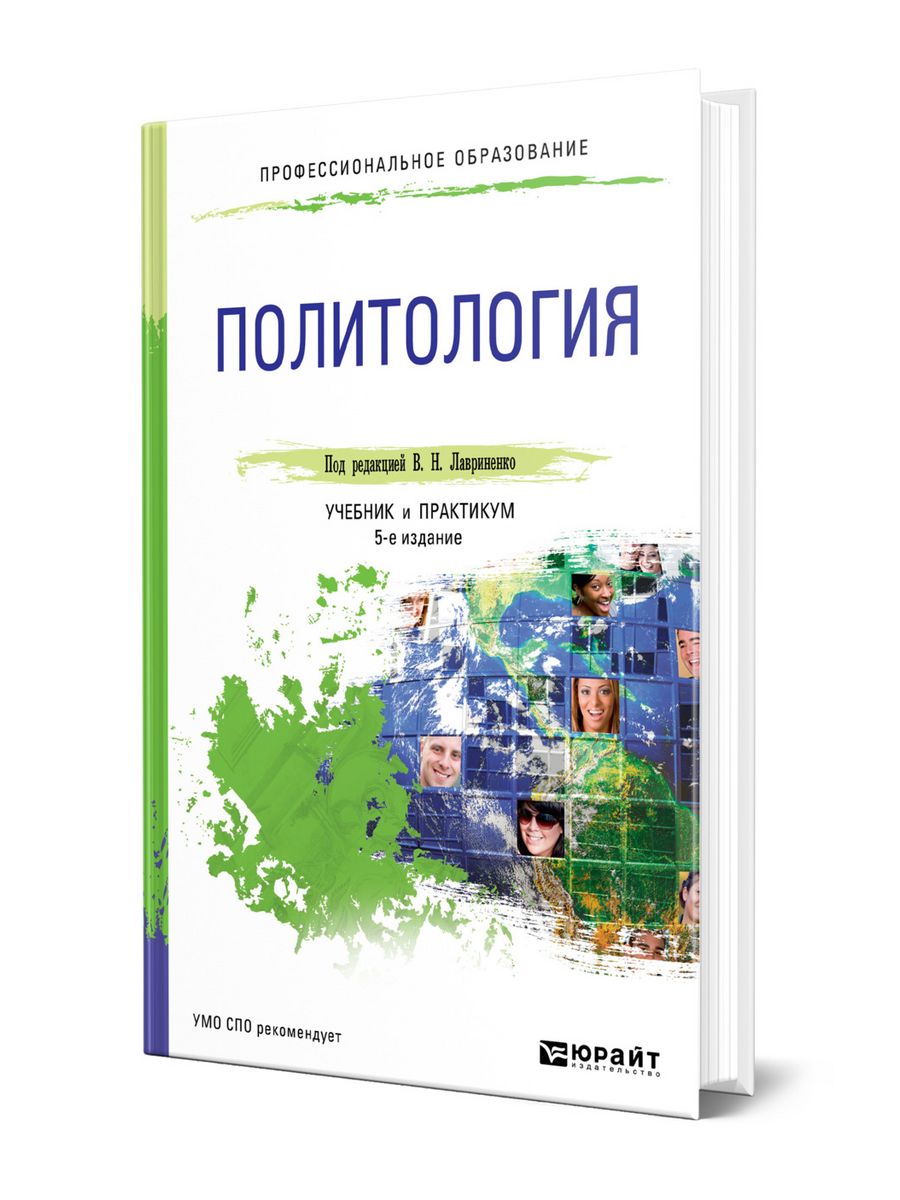 ПРОФЕССИОНАЛЬНОЕ ОБРАЗОВАНИЕ

ПОЛИТОЛОГИЯ

Под редакцией В. Н. Лавриненко

УЧЕБНИК и ПРАКТИКУМ
5-е издание

УМО СПО рекомендует

ЮРАЙТ
издательство